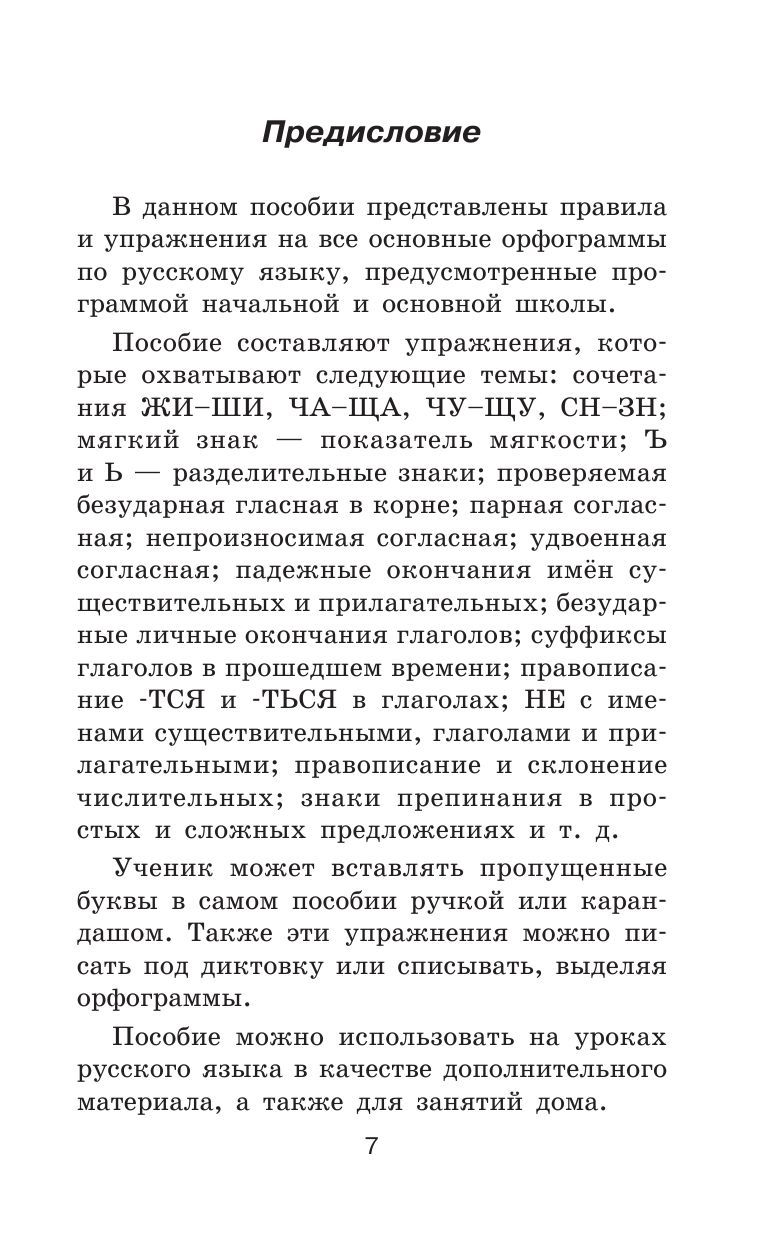 Предисловие

В данном пособии представлены правила и упражнения на все основные орфограммы по русскому языку, предусмотренные программой начальной и основной школы.

Пособие составляют упражнения, которые охватывают следующие темы: сочетания ЖИ–ШИ, ЧА–ЩА, ЧУ–ЩУ, СН–ЗН; мягкий знак — показатель мягкости; Ъ и Ь — разделительные знаки; проверяемая безударная гласная в корне; парная согласная; непроизносимая согласная; удвоенная согласная; падежные окончания имён существительных и прилагательных; безударные личные окончания глаголов; суффиксы глаголов в прошедшем времени; правописание -ТСЯ и -ТЬСЯ в глаголах; НЕ с именами существительными, глаголами и прилагательными; правописание и склонение числительных; знаки препинания в простых и сложных предложениях и т. д.

Ученик может вставлять пропущенные буквы в самом пособии ручкой или карандашом. Также эти упражнения можно писать под диктовку или списывать, выделяя орфограммы.

Пособие можно использовать на уроках русского языка в качестве дополнительного материала, а также для занятий дома.

7